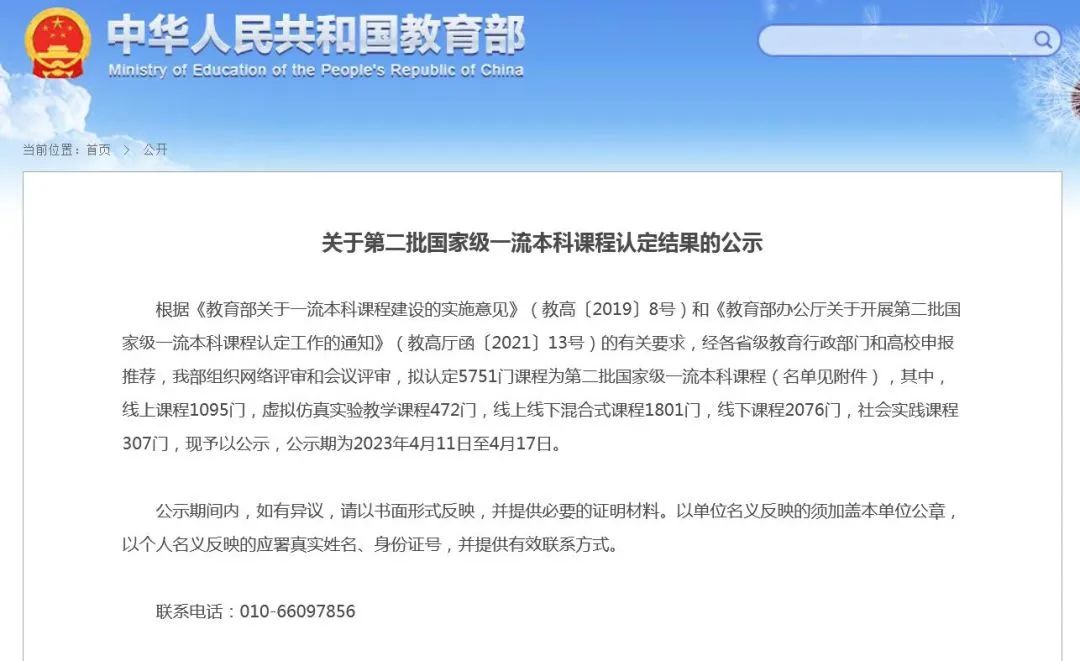 中华人民共和国教育部
Ministry of Education of the People's Republic of China

当前位置：首页 > 公开

关于第二批国家级一流本科课程认定结果的公示

根据《教育部关于一流本科课程建设的实施意见》（教高〔2019〕8号）和《教育部办公厅关于开展第二批国家级一流本科课程认定工作的通知》（教高厅函〔2021〕13号）的有关要求，经各省级教育行政部门和高校申报推荐，我部组织网络评审和会议评审，拟认定5751门课程为第二批国家级一流本科课程（名单见附件），其中，线上课程1095门，虚拟仿真实验教学课程472门，线上线下混合式课程1801门，线下课程2076门，社会实践课程307门，现予以公示，公示期为2023年4月11日至4月17日。

公示期间内，如有异议，请以书面形式反映，并提供必要的证明材料。以单位名义反映的须加盖本单位公章，以个人名义反映的应署真实姓名、身份证号，并提供有效联系方式。

联系电话：010-66097856